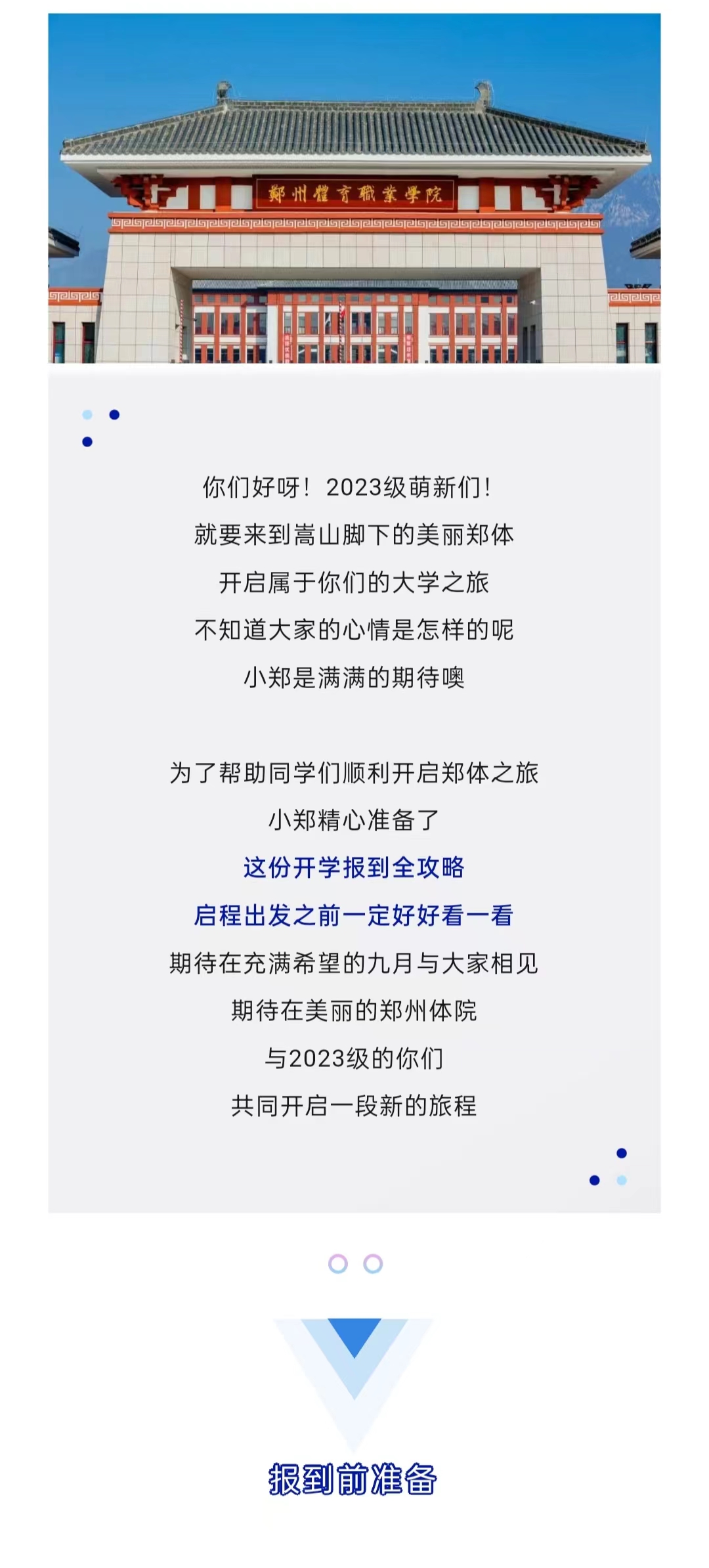 鄭州體育職業學院

你们好呀！2023级萌新们！
就要来到嵩山脚下的美丽郑体
开启属于你们的大学之旅
不知道大家的心情是怎样的呢
小郑是满满的期待噢

为了帮助同学们顺利开启郑体之旅
小郑精心准备了
这份开学报到全攻略
启程出发之前一定好好看一看
期待在充满希望的九月与大家相见
期待在美丽的郑州体院
与2023级的你们
共同开启一段新的旅程

报到前准备